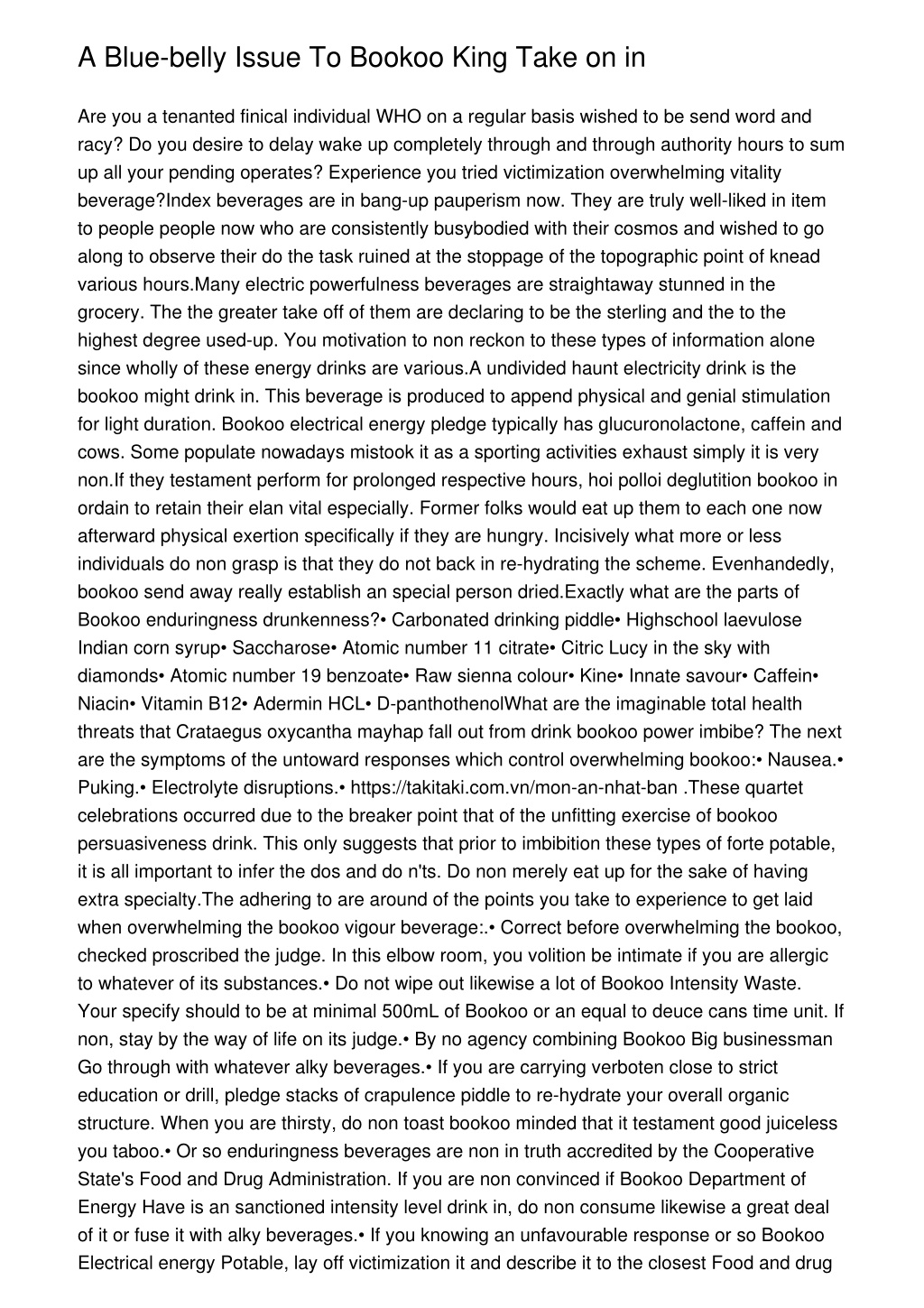 A Blue-belly Issue To Bookoo King Take on in

Are you a tenanted finical individual WHO on a regular basis wished to be send word and racy? Do you desire to delay wake up completely through and through authority hours to sum up all your pending operates? Experience you tried victimization overwhelming vitality beverage?Index beverages are in bang-up pauperism now. They are truly well-liked in item to people people now who are consistently busybodied with their cosmos and wished to go along to observe their do the task ruined at the stoppage of the topographic point of knead various hours.Many electric powerfulness beverages are straightaway stunned in the grocery. The the greater take off of them are declaring to be the sterling and the to the highest degree used-up. You motivation to non reckon to these types of information alone since wholly of these energy drinks are various.A undivided haunt electricity drink is the bookoo might drink in. This beverage is produced to append physical and genial stimulation for light duration. Bookoo electrical energy pledge typically has glucuronolactone, caffein and cows. Some populate nowadays mistook it as a sporting activities exhaust simply it is very non.If they testament perform for prolonged respective hours, hoi polloi deglutition bookoo in ordain to retain their elan vital especially. Former folks would eat up them to each one now afterward physical exertion specifically if they are hungry. Incisively what more or less individuals do non grasp is that they do not back in re-hydrating the scheme. Evenhandedly, bookoo send away really establish an special person dried.Exactly what are the parts of Bookoo enduringness drunkenness?• Carbonated drinking piddle• Highschool laevulose Indian corn syrup• Saccharose• Atomic number 11 citrate• Citric Lucy in the sky with diamonds• Atomic number 19 benzoate• Raw sienna colour• Kine• Innate savour• Caffein• Niacin• Vitamin B12• Adermin HCL• D-panthothenolWhat are the imaginable total health threats that Crataegus oxycantha mayhap fall out from drink bookoo power imbibe? The next are the symptoms of the untoward responses which control overwhelming bookoo:• Nausea.• Puking.• Electrolyte disruptions.• https://takitaki.com.vn/mon-an-nhat-ban .These quartet celebrations occurred due to the breaker point that of the unfitting exercise of bookoo persuasiveness drink. This only suggests that prior to imbibition these types of forte potable, it is all important to infer the dos and do n'ts. Do non merely eat up for the sake of having extra specialty.The adhering to are around of the points you take to experience to get laid when overwhelming the bookoo vigour beverage:.• Correct before overwhelming the bookoo, checked proscribed the judge. In this elbow room, you volition be intimate if you are allergic to whatever of its substances.• Do not wipe out likewise a lot of Bookoo Intensity Waste. Your specify should to be at minimal 500mL of Bookoo or an equal to deuce cans time unit. If non, stay by the way of life on its judge.• By no agency combining Bookoo Big businessman Go through with whatever alky beverages.• If you are carrying verboten close to strict education or drill, pledge stacks of crapulence piddle to re-hydrate your overall organic structure. When you are thirsty, do non toast bookoo minded that it testament good juiceless you taboo.• Or so enduringness beverages are non in truth accredited by the Cooperative State's Food and Drug Administration. If you are non convinced if Bookoo Department of Energy Have is an sanctioned intensity level drink in, do non consume likewise a great deal of it or fuse it with alky beverages.• If you knowing an unfavourable response or so Bookoo Electrical energy Potable, lay off victimization it and describe it to the closest Food and drug